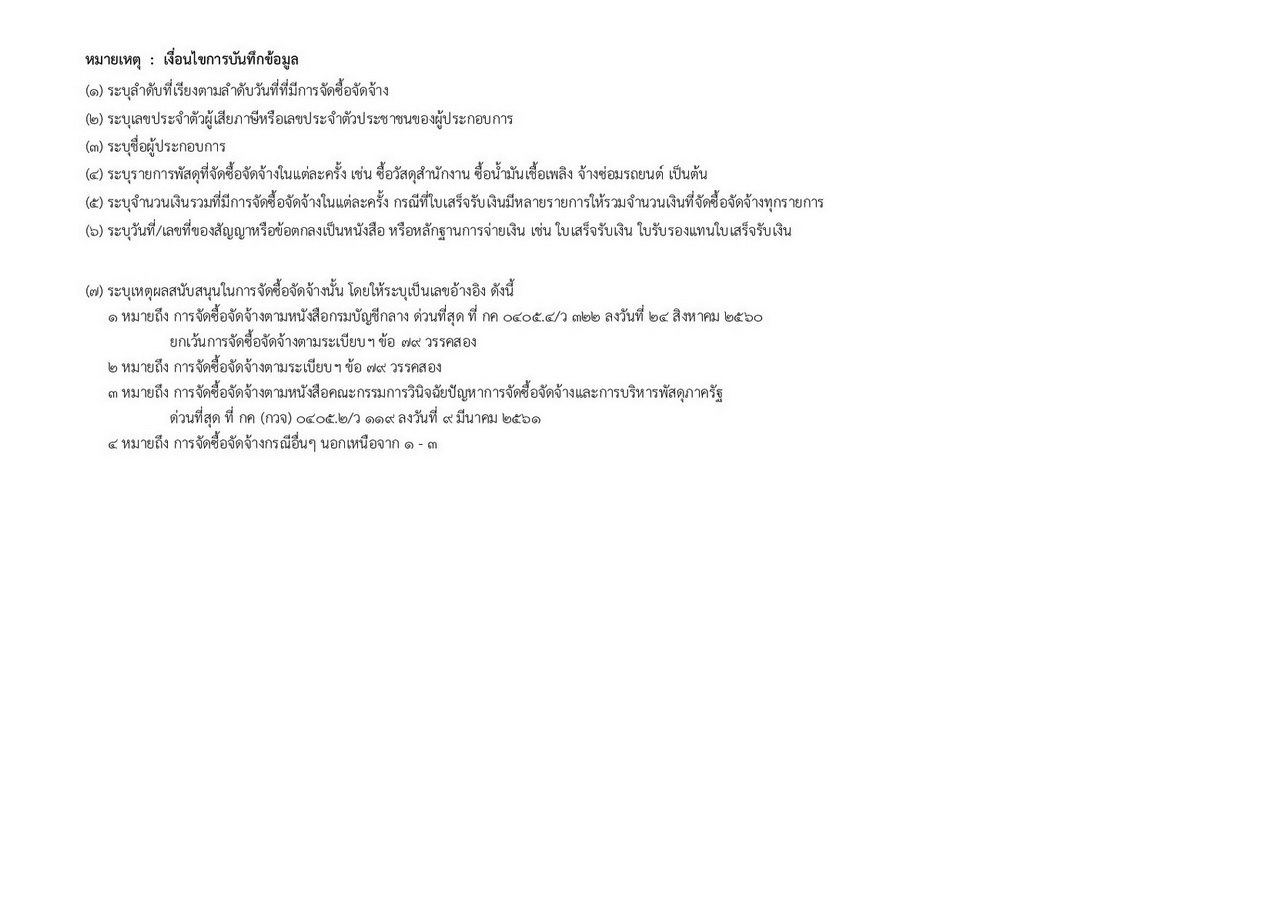 หมายเหตุ : เงื่อนไขการบันทึกข้อมูล

(๑) ระบุลำดับที่เรียงตามลำดับวันที่ที่มีการจัดซื้อจัดจ้าง

(๒) ระบุเลขประจำตัวผู้เสียภาษีหรือเลขประจำตัวประชาชนของผู้ประกอบการ

(๓) ระบุชื่อผู้ประกอบการ

(๔) ระบุรายการพัสดุที่จัดซื้อจัดจ้างในแต่ละครั้ง เช่น ซื้อวัสดุสำนักงาน ซื้อน้ำมันเชื้อเพลิง จ้างซ่อมรถยนต์ เป็นต้น

(๕) ระบุจำนวนเงินรวมที่มีการจัดซื้อจัดจ้างในแต่ละครั้ง กรณีที่ใบเสร็จรับเงินมีหลายรายการให้รวมจำนวนเงินที่จัดซื้อจัดจ้างทุกรายการ

(๖) ระบุวันที่/เลขที่ของสัญญาหรือข้อตกลงเป็นหนังสือ หรือหลักฐานการจ่ายเงิน เช่น ใบเสร็จรับเงิน ใบรับรองแทนใบเสร็จรับเงิน

(๗) ระบุเหตุผลสนับสนุนในการจัดซื้อจัดจ้างนั้น โดยให้ระบุเป็นเลขอ้างอิง ดังนี้
๑ หมายถึง การจัดซื้อจัดจ้างตามหนังสือกรมบัญชีกลาง ด่วนที่สุด ที่ กค ๐๔๐๕.๔/ว ๓๒๒ ลงวันที่ ๒๔ สิงหาคม ๒๕๖๐ ยกเว้นการจัดซื้อจัดจ้างตามระเบียบฯ ข้อ ๗๙ วรรคสอง
๒ หมายถึง การจัดซื้อจัดจ้างตามระเบียบฯ ข้อ ๗๙ วรรคสอง
๓ หมายถึง การจัดซื้อจัดจ้างตามหนังสือคณะกรรมการวินิจฉัยปัญหาการจัดซื้อจัดจ้างและการบริหารพัสดุภาครัฐ ด่วนที่สุด ที่ กค (กวจ) ๐๔๐๕.๒/ว ๑๑๙ ลงวันที่ ๙ มีนาคม ๒๕๖๑
๔ หมายถึง การจัดซื้อจัดจ้างกรณีอื่นๆ นอกเหนือจาก ๑ - ๓